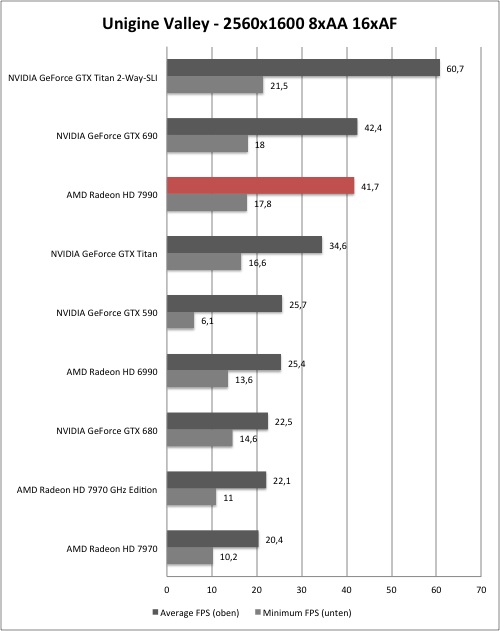 Unigine Valley - 2560x1600 8xAA 16xAF

NVIDIA GeForce GTX Titan 2-Way-SLI
60,7
21,5

NVIDIA GeForce GTX 690
42,4
18

AMD Radeon HD 7990
41,7
17,8

NVIDIA GeForce GTX Titan
34,6
16,6

NVIDIA GeForce GTX 590
25,7
6,1

AMD Radeon HD 6990
25,4
13,6

NVIDIA GeForce GTX 680
22,5
14,6

AMD Radeon HD 7970 GHz Edition
22,1
11

AMD Radeon HD 7970
20,4
10,2

0 10 20 30 40 50 60 70

Average FPS (oben) Minimum FPS (unten)